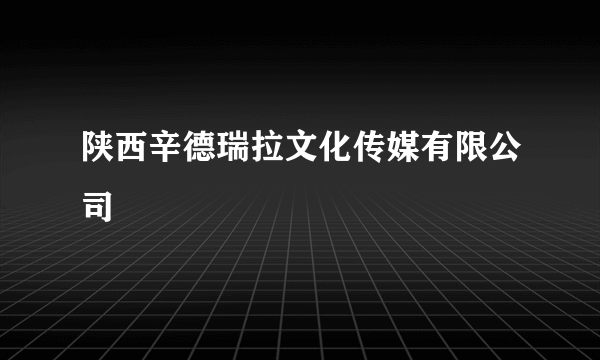 陕西辛德瑞拉文化传媒有限公司